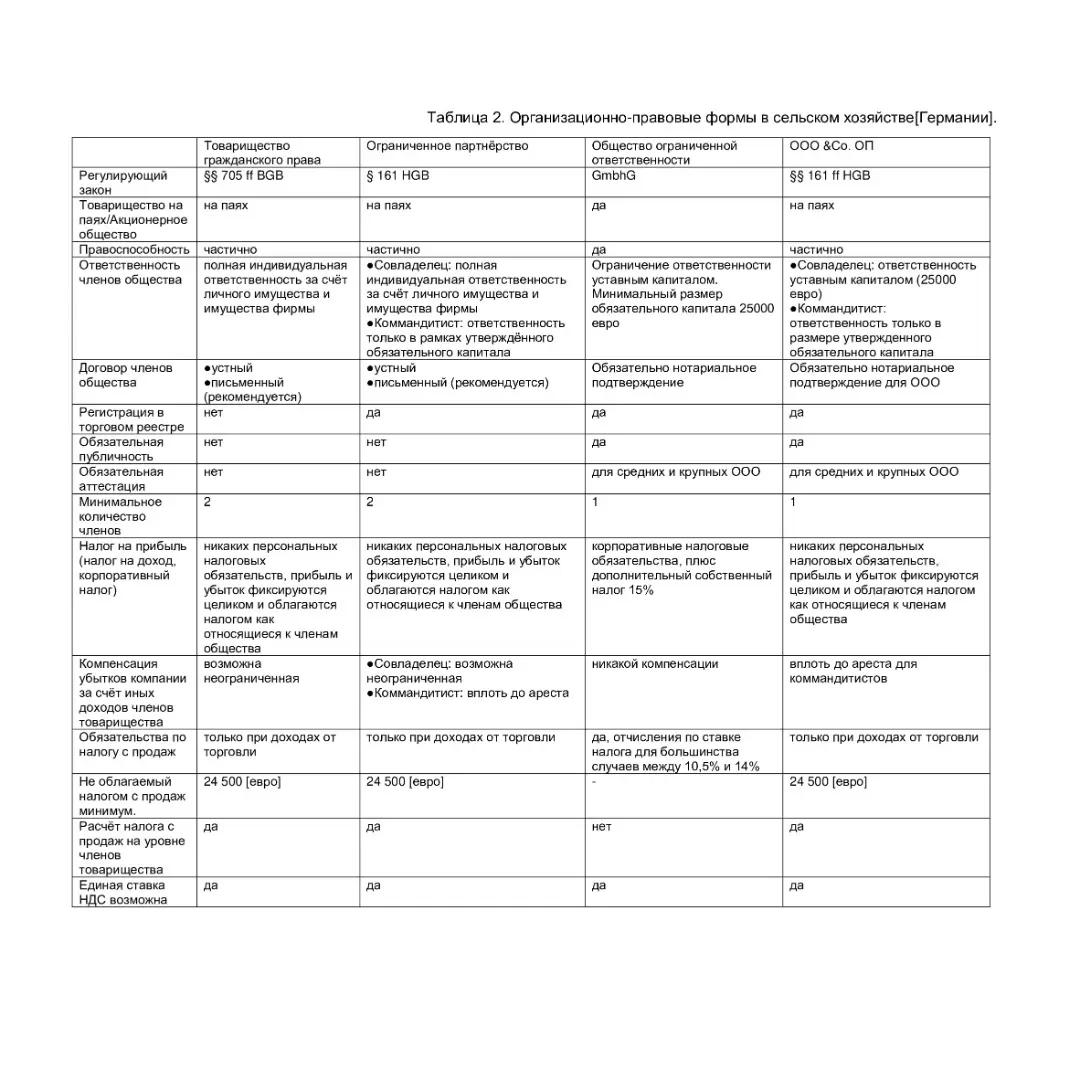 Таблица 2. Организационно-правовые формы в сельском хозяйстве[Германии].

| | Товарищество гражданского права | Ограниченное партнёрство | Общество ограниченной ответственности | ООО &Co. ОП |
|---|---|---|---|---|
| Регулирующий закон | §§ 705 ff BGB | § 161 HGB | GmbhG | §§ 161 ff HGB |
| Товарищество на паях/Акционерное общество | на паях | на паях | да | на паях |
| Правоспособность | частично | частично | да | частично |
| Ответственность членов общества | полная индивидуальная ответственность за счёт личного имущества и имущества фирмы | ●Совладелец: полная индивидуальная ответственность за счёт личного имущества и имущества фирмы ●Коммандитист: ответственность только в рамках утверждённого обязательного капитала | Ограничение ответственности уставным капиталом. Минимальный размер обязательного капитала 25000 евро | ●Совладелец: ответственность уставным капиталом (25000 евро) ●Коммандитист: ответственность только в размере утвержденного обязательного капитала |
| Договор членов общества | ●устный ●письменный (рекомендуется) | ●устный ●письменный (рекомендуется) | Обязательно нотариальное подтверждение | Обязательно нотариальное подтверждение для ООО |
| Регистрация в торговом реестре | нет | да | да | да |
| Обязательная публичность | нет | нет | да | да |
| Обязательная аттестация | нет | нет | для средних и крупных ООО | для средних и крупных ООО |
| Минимальное количество членов | 2 | 2 | 1 | 1 |
| Налог на прибыль (налог на доход, корпоративный налог) | никаких персональных налоговых обязательств, прибыль и убыток фиксируются целиком и облагаются налогом как относящиеся к членам общества | никаких персональных налоговых обязательств, прибыль и убыток фиксируются целиком и облагаются налогом как относящиеся к членам общества | корпоративные налоговые обязательства, плюс дополнительный собственный налог 15% | никаких персональных налоговых обязательств, прибыль и убыток фиксируются целиком и облагаются налогом как относящиеся к членам общества |
| Компенсация убытков компании за счёт иных доходов членов товарищества | возможна неограниченная | ●Совладелец: возможна неограниченная ●Коммандитист: вплоть до ареста | никакой компенсации | вплоть до ареста для коммандитистов |
| Обязательства по налогу с продаж | только при доходах от торговли | только при доходах от торговли | да, отчисления по ставке налога для большинства случаев между 10,5% и 14% | только при доходах от торговли |
| Не облагаемый налогом с продаж минимум. | 24 500 [евро] | 24 500 [евро] | - | 24 500 [евро] |
| Расчёт налога с продаж на уровне членов товарищества | да | да | нет | да |
| Единая ставка НДС возможна | да | да | да | да |